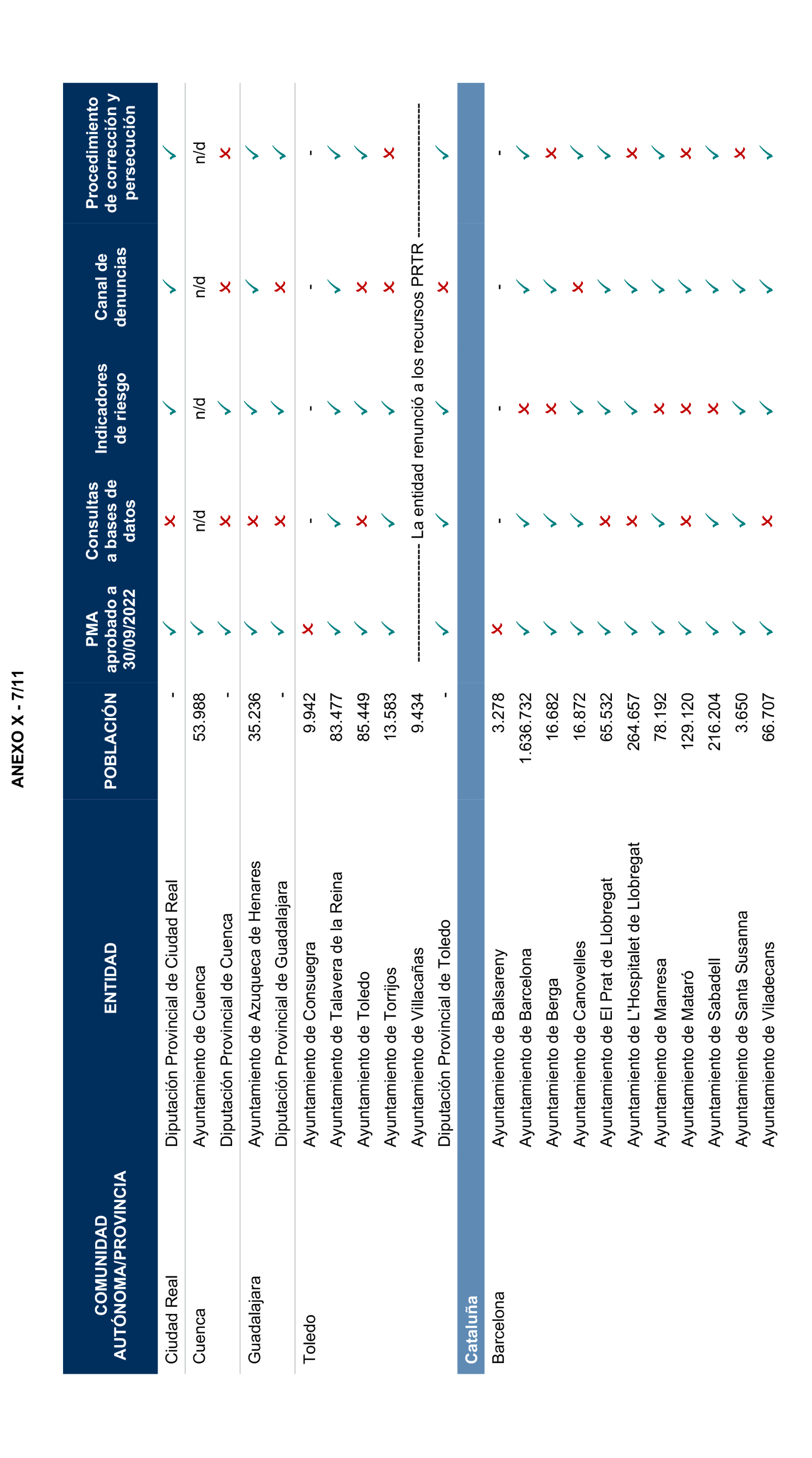 ANEXO X - 7/11

| COMUNIDAD AUTÓNOMA/PROVINCIA | ENTIDAD | POBLACIÓN | PMA aprobado a 30/09/2022 | Consultas a bases de datos | Indicadores de riesgo | Canal de denuncias | Procedimiento de corrección y persecución |
|---|---|---|---|---|---|---|---|
| Ciudad Real | Diputación Provincial de Ciudad Real | - | ✓ | ✗ | ✓ | ✓ | ✓ |
| Cuenca | Ayuntamiento de Cuenca | 53.988 | ✓ | n/d | n/d | n/d | n/d |
| | Diputación Provincial de Cuenca | - | ✓ | ✗ | ✓ | ✗ | ✗ |
| Guadalajara | Ayuntamiento de Azuqueca de Henares | 35.236 | ✓ | ✗ | ✓ | ✓ | ✓ |
| | Diputación Provincial de Guadalajara | - | ✓ | ✗ | ✓ | ✗ | ✓ |
| Toledo | Ayuntamiento de Consuegra | 9.942 | ✗ | - | - | - | - |
| | Ayuntamiento de Talavera de la Reina | 83.477 | ✓ | ✓ | ✓ | ✓ | ✓ |
| | Ayuntamiento de Toledo | 85.449 | ✓ | ✗ | ✓ | ✗ | ✓ |
| | Ayuntamiento de Torrijos | 13.583 | ✓ | ✓ | ✓ | ✗ | ✗ |
| | Ayuntamiento de Villacañas | 9.434 | ------------------ La entidad renunció a los recursos PRTR ------------------ | | | | |
| | Diputación Provincial de Toledo | - | ✓ | ✓ | ✓ | ✗ | ✓ |
| Cataluña | | | | | | | |
| Barcelona | Ayuntamiento de Balsareny | 3.278 | ✗ | - | - | - | - |
| | Ayuntamiento de Barcelona | 1.636.732 | ✓ | ✓ | ✗ | ✓ | ✓ |
| | Ayuntamiento de Berga | 16.682 | ✓ | ✓ | ✗ | ✓ | ✗ |
| | Ayuntamiento de Canovelles | 16.872 | ✓ | ✓ | ✓ | ✗ | ✓ |
| | Ayuntamiento de El Prat de Llobregat | 65.532 | ✓ | ✗ | ✓ | ✓ | ✓ |
| | Ayuntamiento de L'Hospitalet de Llobregat | 264.657 | ✓ | ✗ | ✓ | ✓ | ✗ |
| | Ayuntamiento de Manresa | 78.192 | ✓ | ✓ | ✗ | ✓ | ✓ |
| | Ayuntamiento de Mataró | 129.120 | ✓ | ✗ | ✗ | ✓ | ✗ |
| | Ayuntamiento de Sabadell | 216.204 | ✓ | ✓ | ✗ | ✓ | ✓ |
| | Ayuntamiento de Santa Susanna | 3.650 | ✓ | ✓ | ✓ | ✓ | ✗ |
| | Ayuntamiento de Viladecans | 66.707 | ✓ | ✗ | ✓ | ✓ | ✓ |